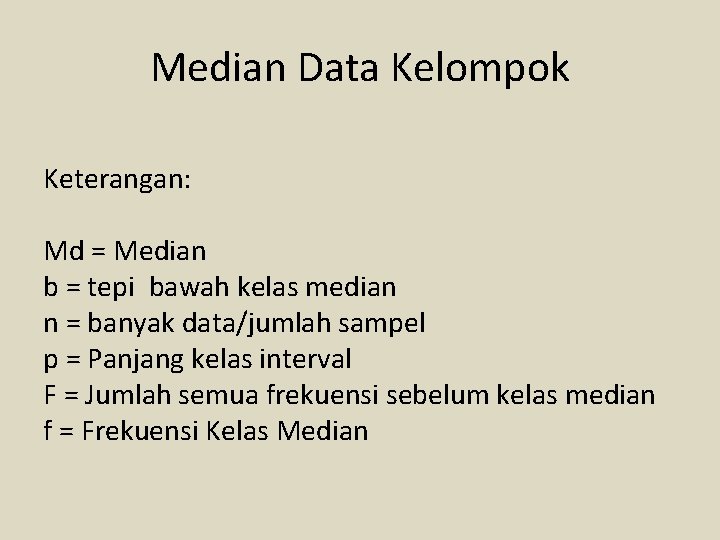 Median Data Kelompok

Keterangan:

Md = Median
b = tepi bawah kelas median
n = banyak data/jumlah sampel
p = Panjang kelas interval
F = Jumlah semua frekuensi sebelum kelas median
f = Frekuensi Kelas Median